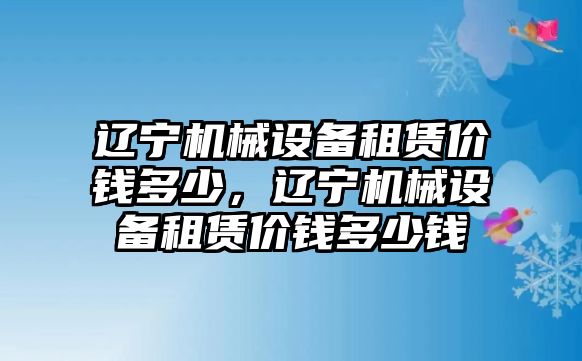 辽宁机械设备租赁价钱多少，辽宁机械设备租赁价钱多少钱